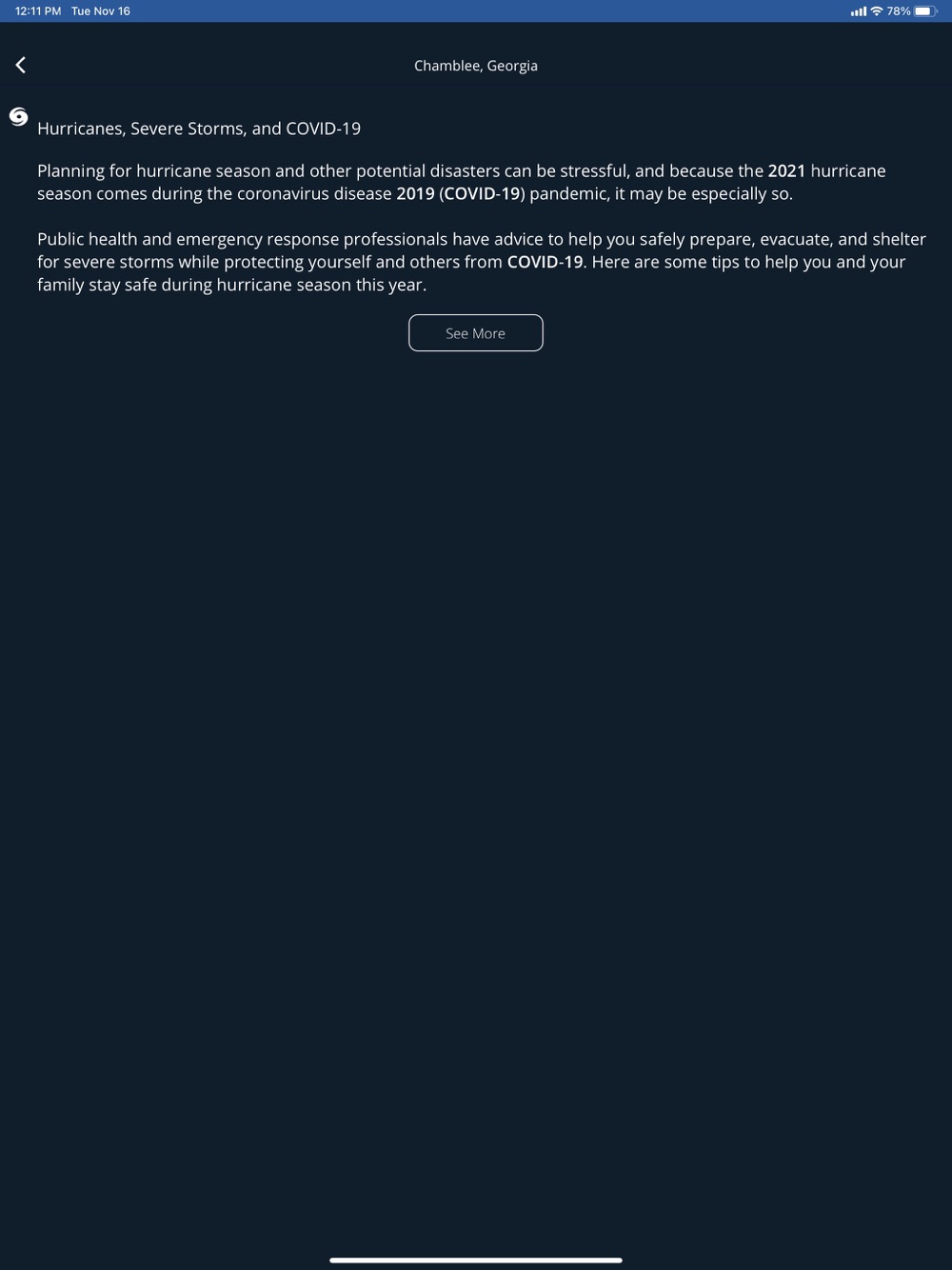 12:11 PM Tue Nov 16

78%

Chamblee, Georgia

Hurricanes, Severe Storms, and COVID-19

Planning for hurricane season and other potential disasters can be stressful, and because the 2021 hurricane season comes during the coronavirus disease 2019 (COVID-19) pandemic, it may be especially so.

Public health and emergency response professionals have advice to help you safely prepare, evacuate, and shelter for severe storms while protecting yourself and others from COVID-19. Here are some tips to help you and your family stay safe during hurricane season this year.

See More